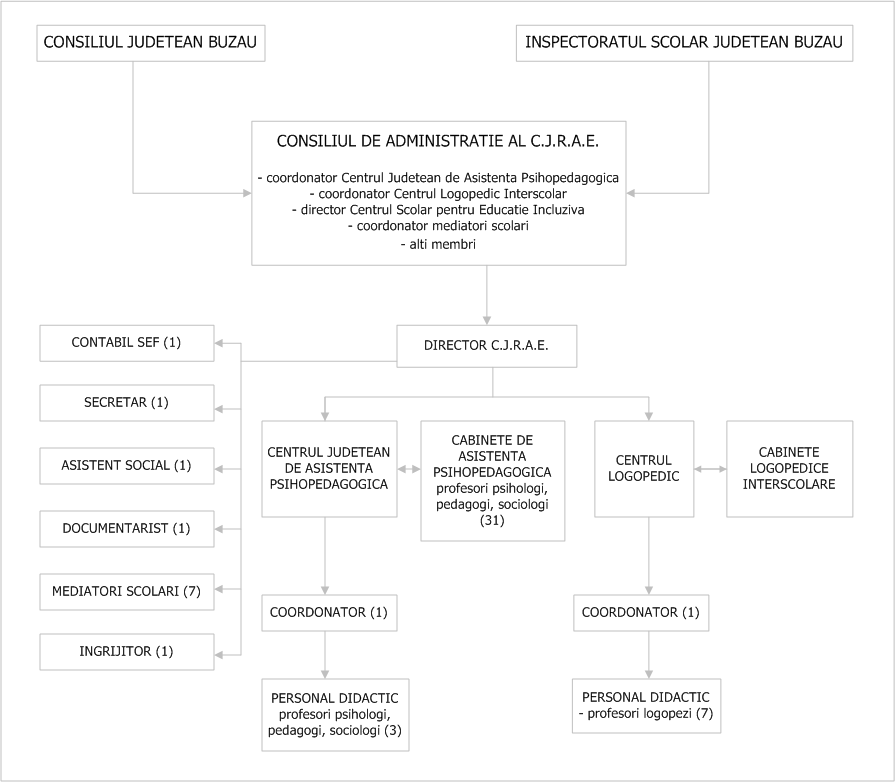 CONSILIUL JUDETEAN BUZAU

INSPECTORATUL SCOLAR JUDETEAN BUZAU

CONSILIUL DE ADMINISTRATIE AL C.J.R.A.E.

- coordonator Centrul Judetean de Asistenta Psihopedagogica
- coordonator Centrul Logopedic Interscolar
- director Centrul Scolar pentru Educatie Incluziva
- coordonator mediatori scolari
- alti membri

DIRECTOR C.J.R.A.E.

CONTABIL SEF (1)

SECRETAR (1)

ASISTENT SOCIAL (1)

DOCUMENTARIST (1)

MEDIATORI SCOLARI (7)

INGRIJITOR (1)

CENTRUL JUDETEAN DE ASISTENTA PSIHOPEDAGOGICA

CABINETE DE ASISTENTA PSIHOPEDAGOGICA profesori psihologi, pedagogi, sociologi (31)

CENTRUL LOGOPEDIC

CABINETE LOGOPEDICE INTERSCOLARE

COORDONATOR (1)

COORDONATOR (1)

PERSONAL DIDACTIC profesori psihologi, pedagogi, sociologi (3)

PERSONAL DIDACTIC - profesori logopezi (7)